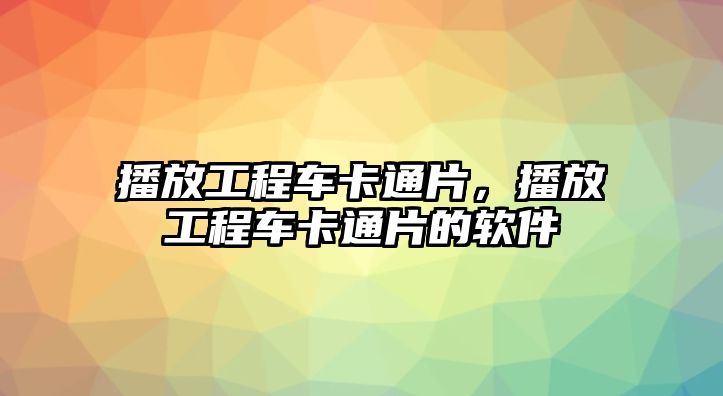 播放工程车卡通片，播放工程车卡通片的软件